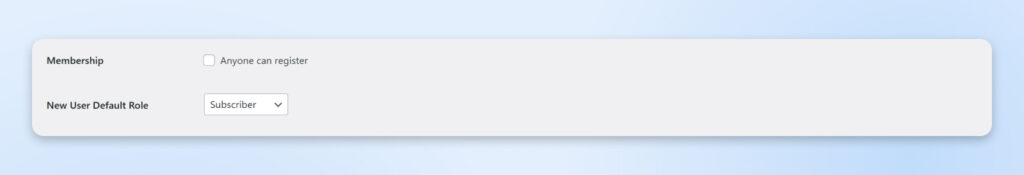 Membership
Anyone can register

New User Default Role
Subscriber